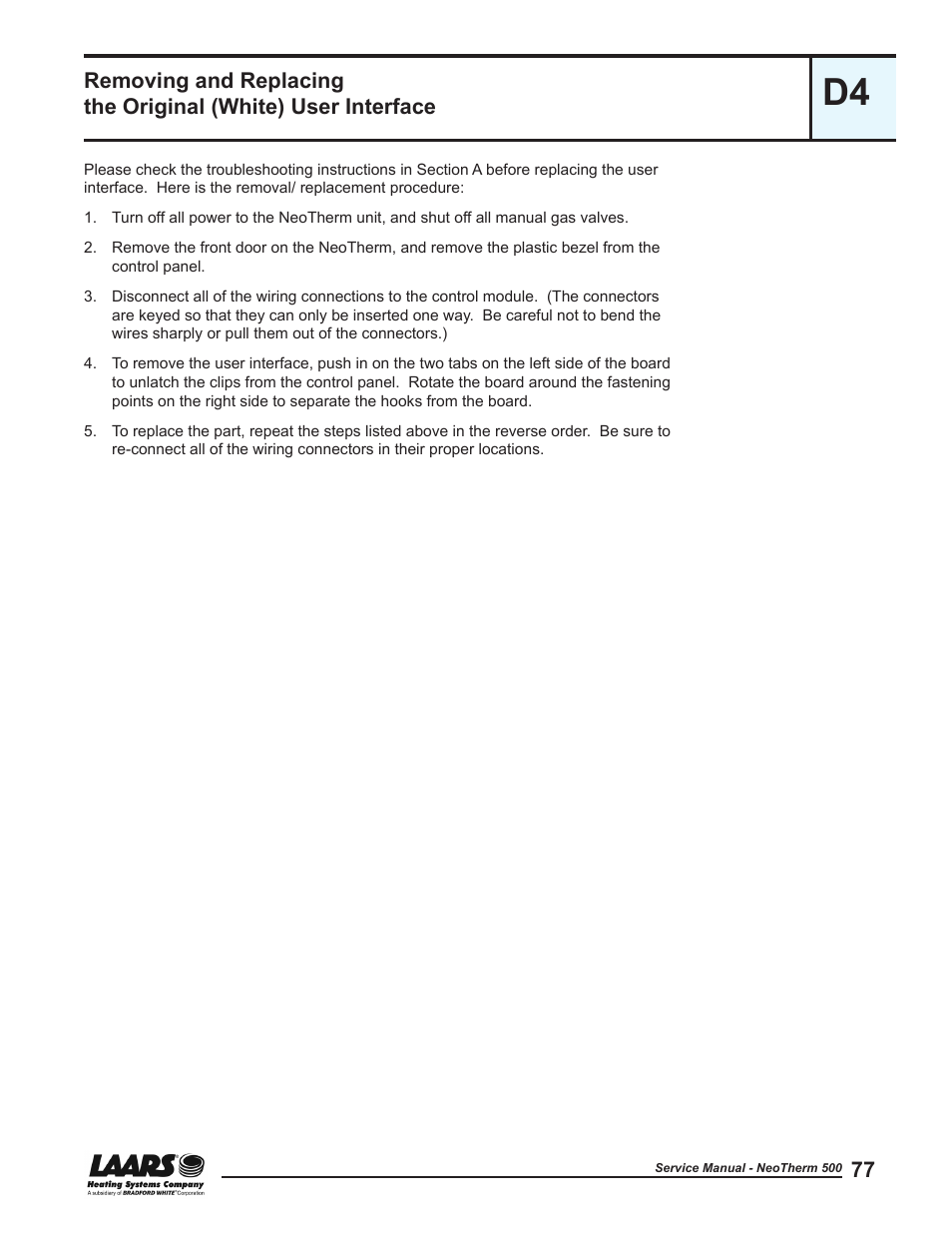 Removing and Replacing
the Original (White) User Interface

D4

Please check the troubleshooting instructions in Section A before replacing the user interface. Here is the removal/ replacement procedure:

1. Turn off all power to the NeoTherm unit, and shut off all manual gas valves.

2. Remove the front door on the NeoTherm, and remove the plastic bezel from the control panel.

3. Disconnect all of the wiring connections to the control module. (The connectors are keyed so that they can only be inserted one way. Be careful not to bend the wires sharply or pull them out of the connectors.)

4. To remove the user interface, push in on the two tabs on the left side of the board to unlatch the clips from the control panel. Rotate the board around the fastening points on the right side to separate the hooks from the board.

5. To replace the part, repeat the steps listed above in the reverse order. Be sure to re-connect all of the wiring connectors in their proper locations.

LAARS
Heating Systems Company
A subsidiary of BRADFORD WHITE Corporation

Service Manual - NeoTherm 500 77